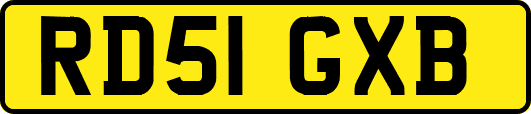 RD51 GXB